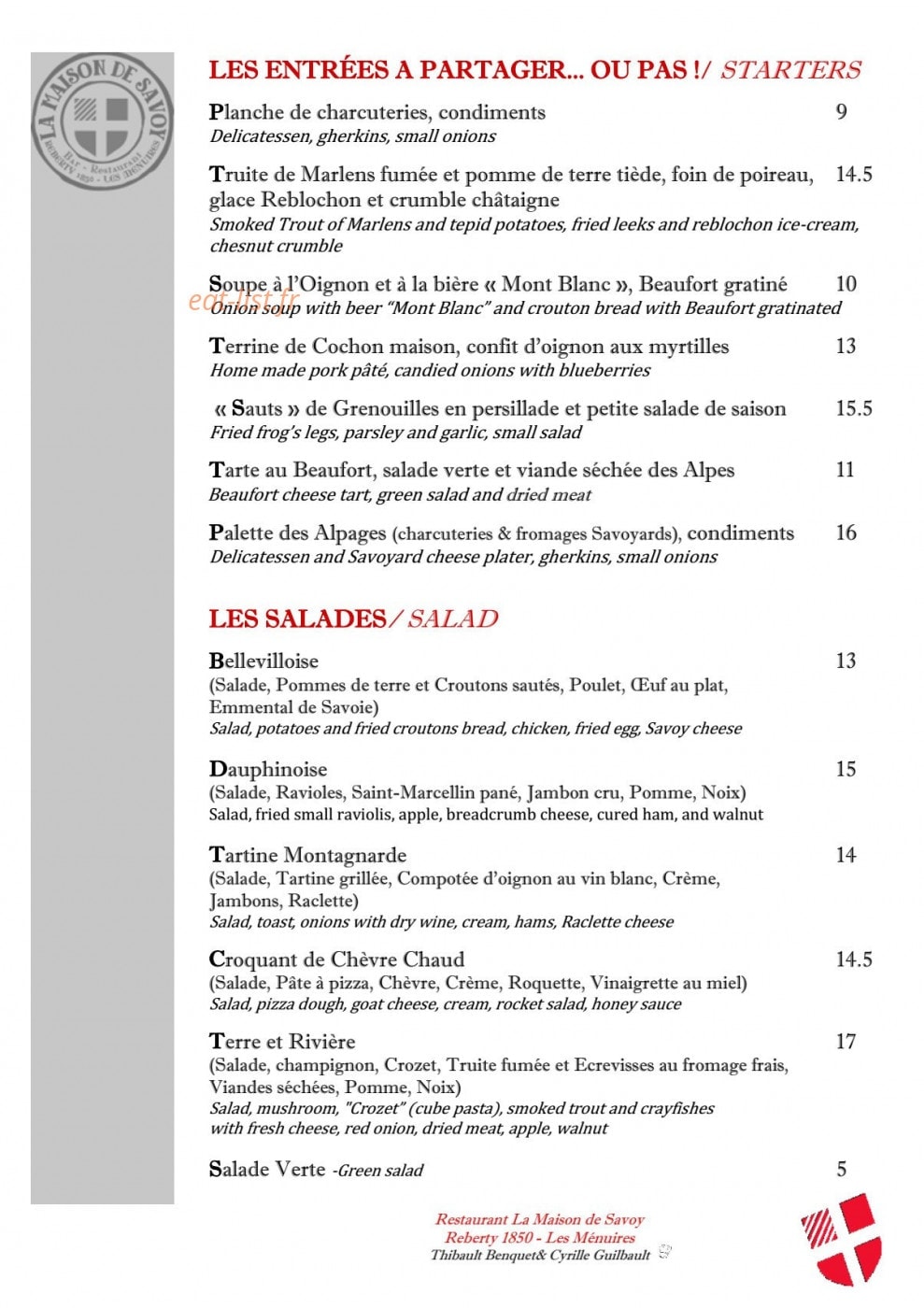 LA MAISON DE SAVOY
Bar - Restaurant
REBERTY 1850 - LES MENUIRES

LES ENTRÉES A PARTAGER... OU PAS !/ STARTERS

Planche de charcuteries, condiments 9
Delicatessen, gherkins, small onions

Truite de Marlens fumée et pomme de terre tiède, foin de poireau, glace Reblochon et crumble châtaigne 14.5
Smoked Trout of Marlens and tepid potatoes, fried leeks and reblochon ice-cream, chesnut crumble

Soupe à l'Oignon et à la bière « Mont Blanc », Beaufort gratiné 10
Onion soup with beer "Mont Blanc" and crouton bread with Beaufort gratinated

Terrine de Cochon maison, confit d'oignon aux myrtilles 13
Home made pork pâté, candied onions with blueberries

« Sauts » de Grenouilles en persillade et petite salade de saison 15.5
Fried frog's legs, parsley and garlic, small salad

Tarte au Beaufort, salade verte et viande séchée des Alpes 11
Beaufort cheese tart, green salad and dried meat

Palette des Alpages (charcuteries & fromages Savoyards), condiments 16
Delicatessen and Savoyard cheese plater, gherkins, small onions

LES SALADES/ SALAD

Bellevilloise 13
(Salade, Pommes de terre et Croutons sautés, Poulet, Œuf au plat, Emmental de Savoie)
Salad, potatoes and fried croutons bread, chicken, fried egg, Savoy cheese

Dauphinoise 15
(Salade, Ravioles, Saint-Marcellin pané, Jambon cru, Pomme, Noix)
Salad, fried small raviolis, apple, breadcrumb cheese, cured ham, and walnut

Tartine Montagnarde 14
(Salade, Tartine grillée, Compotée d'oignon au vin blanc, Crème, Jambons, Raclette)
Salad, toast, onions with dry wine, cream, hams, Raclette cheese

Croquant de Chèvre Chaud 14.5
(Salade, Pâte à pizza, Chèvre, Crème, Roquette, Vinaigrette au miel)
Salad, pizza dough, goat cheese, cream, rocket salad, honey sauce

Terre et Rivière 17
(Salade, champignon, Crozet, Truite fumée et Ecrevisses au fromage frais, Viandes séchées, Pomme, Noix)
Salad, mushroom, "Crozet" (cube pasta), smoked trout and crayfishes with fresh cheese, red onion, dried meat, apple, walnut

Salade Verte -Green salad 5

Restaurant La Maison de Savoy
Reberty 1850 - Les Ménuires
Thibault Benquet& Cyrille Guilbault

eat-list.fr